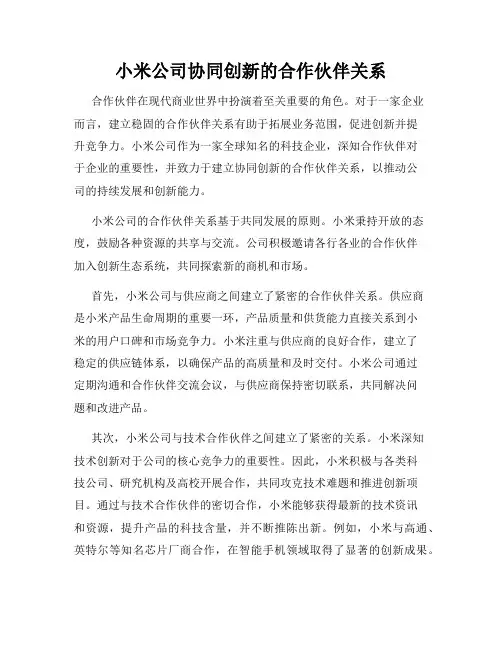 小米公司协同创新的合作伙伴关系

合作伙伴在现代商业世界中扮演着至关重要的角色。对于一家企业而言，建立稳固的合作伙伴关系有助于拓展业务范围，促进创新并提升竞争力。小米公司作为一家全球知名的科技企业，深知合作伙伴对于企业的重要性，并致力于建立协同创新的合作伙伴关系，以推动公司的持续发展和创新能力。

小米公司的合作伙伴关系基于共同发展的原则。小米秉持开放的态度，鼓励各种资源的共享与交流。公司积极邀请各行各业的合作伙伴加入创新生态系统，共同探索新的商机和市场。

首先，小米公司与供应商之间建立了紧密的合作伙伴关系。供应商是小米产品生命周期的重要一环，产品质量和供货能力直接关系到小米的用户口碑和市场竞争力。小米注重与供应商的良好合作，建立了稳定的供应链体系，以确保产品的高质量和及时交付。小米公司通过定期沟通和合作伙伴交流会议，与供应商保持密切联系，共同解决问题和改进产品。

其次，小米公司与技术合作伙伴之间建立了紧密的关系。小米深知技术创新对于公司的核心竞争力的重要性。因此，小米积极与各类科技公司、研究机构及高校开展合作，共同攻克技术难题和推进创新项目。通过与技术合作伙伴的密切合作，小米能够获得最新的技术资讯和资源，提升产品的科技含量，并不断推陈出新。例如，小米与高通、英特尔等知名芯片厂商合作，在智能手机领域取得了显著的创新成果。